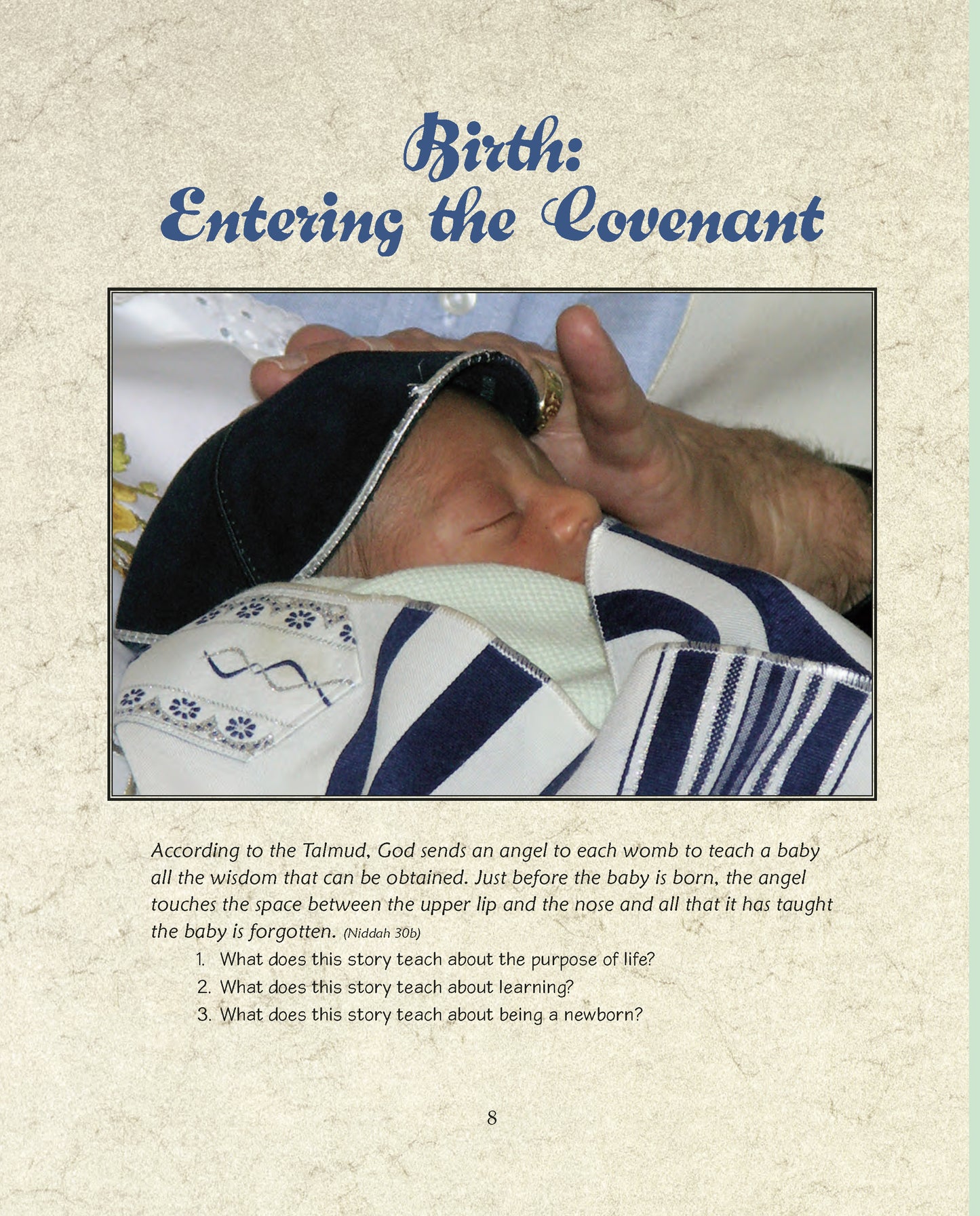 Birth:
Entering the Covenant

According to the Talmud, God sends an angel to each womb to teach a baby all the wisdom that can be obtained. Just before the baby is born, the angel touches the space between the upper lip and the nose and all that it has taught the baby is forgotten. (Niddah 30b)

1. What does this story teach about the purpose of life?
2. What does this story teach about learning?
3. What does this story teach about being a newborn?

8